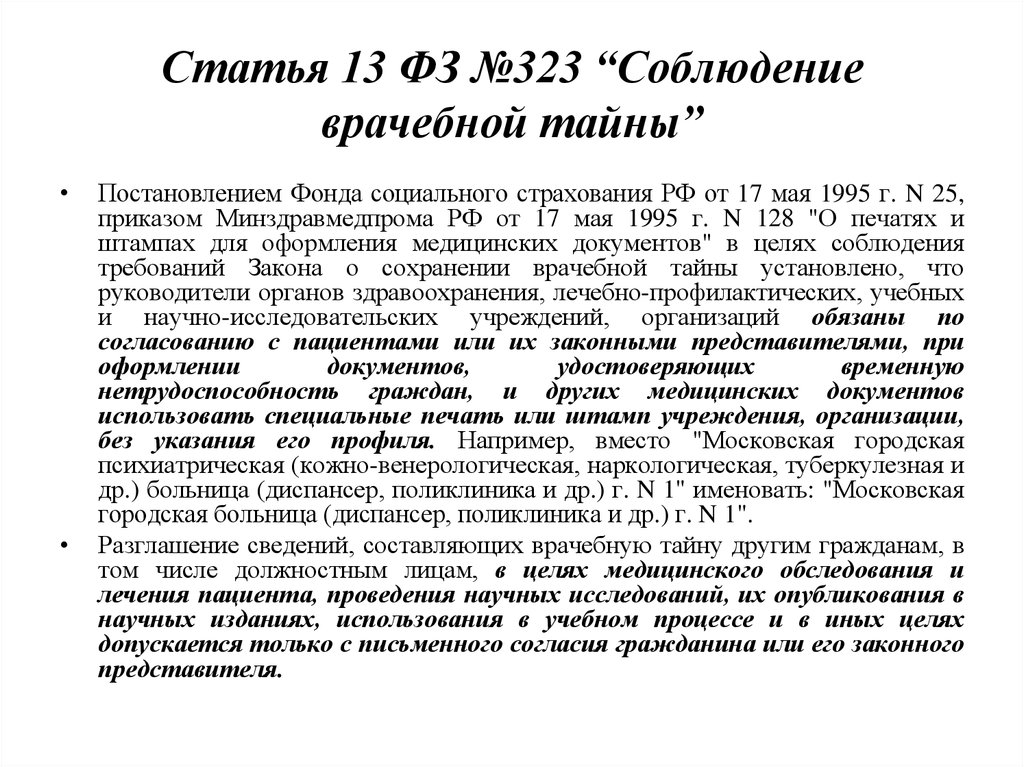 Статья 13 ФЗ №323 “Соблюдение врачебной тайны”

• Постановлением Фонда социального страхования РФ от 17 мая 1995 г. N 25, приказом Минздравмедпрома РФ от 17 мая 1995 г. N 128 "О печатях и штампах для оформления медицинских документов" в целях соблюдения требований Закона о сохранении врачебной тайны установлено, что руководители органов здравоохранения, лечебно-профилактических, учебных и научно-исследовательских учреждений, организаций обязаны по согласованию с пациентами или их законными представителями, при оформлении документов, удостоверяющих временную нетрудоспособность граждан, и других медицинских документов использовать специальные печать или штамп учреждения, организации, без указания его профиля. Например, вместо "Московская городская психиатрическая (кожно-венерологическая, наркологическая, туберкулезная и др.) больница (диспансер, поликлиника и др.) г. N 1" именовать: "Московская городская больница (диспансер, поликлиника и др.) г. N 1".

• Разглашение сведений, составляющих врачебную тайну другим гражданам, в том числе должностным лицам, в целях медицинского обследования и лечения пациента, проведения научных исследований, их опубликования в научных изданиях, использования в учебном процессе и в иных целях допускается только с письменного согласия гражданина или его законного представителя.